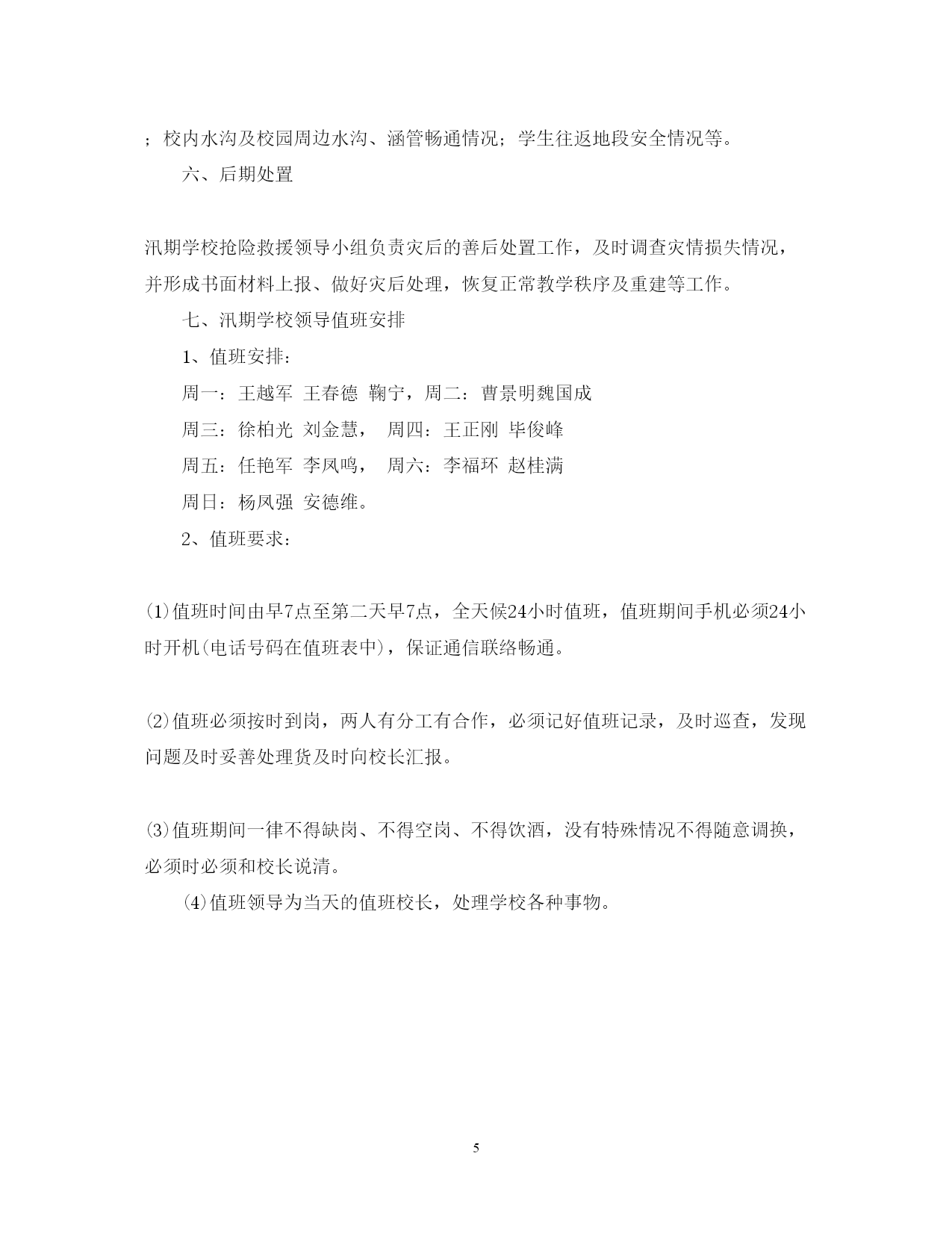 ；校内水沟及校园周边水沟、涵管畅通情况；学生往返地段安全情况等。

六、后期处置

汛期学校抢险救援领导小组负责灾后的善后处置工作，及时调查灾情损失情况，并形成书面材料上报、做好灾后处理，恢复正常教学秩序及重建等工作。

七、汛期学校领导值班安排

1、值班安排：

周一：王越军 王春德 鞠宁，周二：曹景明魏国成

周三：徐柏光 刘金慧， 周四：王正刚 毕俊峰

周五：任艳军 李凤鸣， 周六：李福环 赵桂满

周日：杨凤强 安德维。

2、值班要求：

(1)值班时间由早7点至第二天早7点，全天候24小时值班，值班期间手机必须24小时开机(电话号码在值班表中)，保证通信联络畅通。

(2)值班必须按时到岗，两人有分工有合作，必须记好值班记录，及时巡查，发现问题及时妥善处理货及时向校长汇报。

(3)值班期间一律不得缺岗、不得空岗、不得饮酒，没有特殊情况不得随意调换，必须时必须和校长说清。

(4)值班领导为当天的值班校长，处理学校各种事物。

5